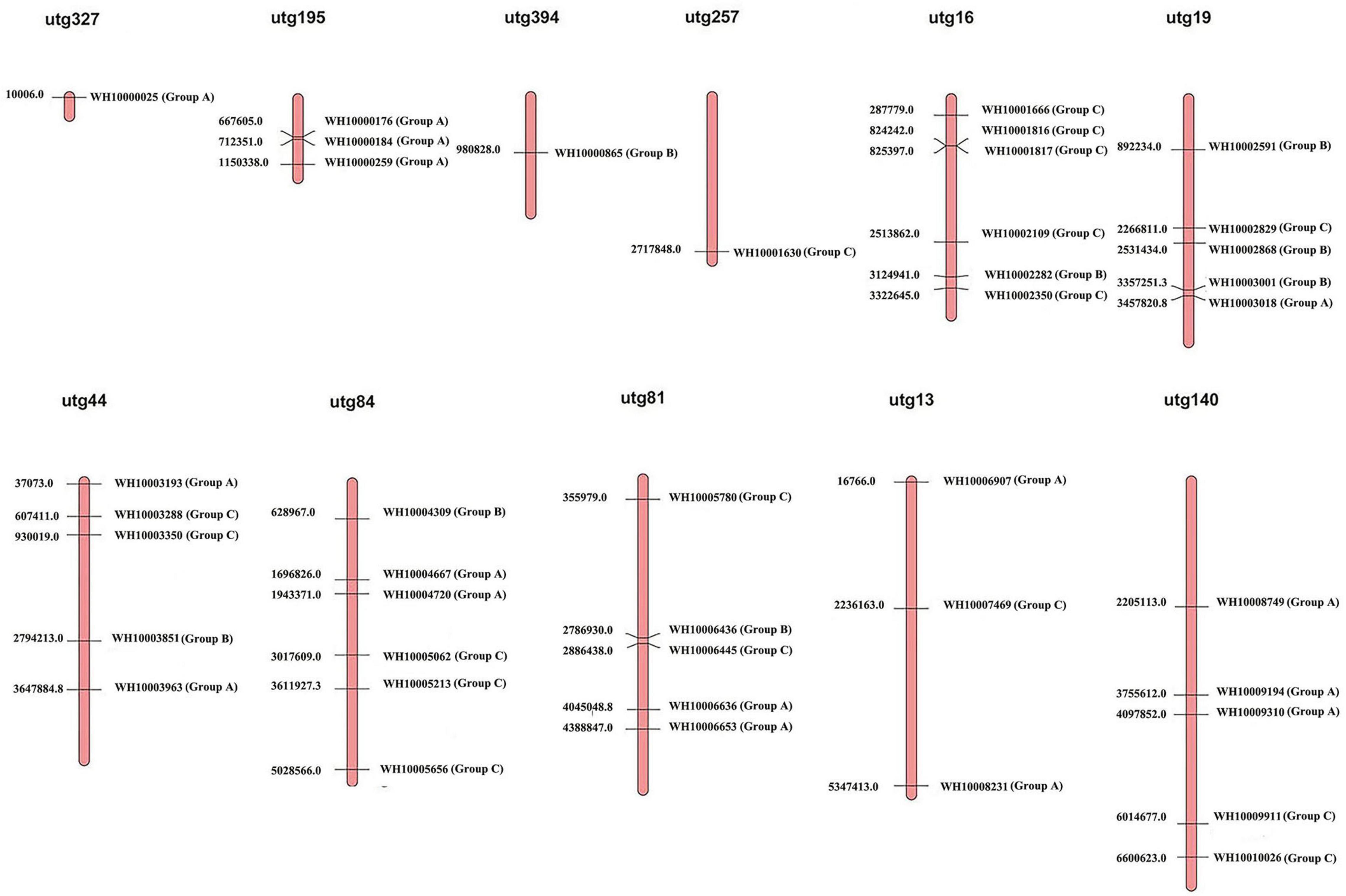 utg327

10006.0 WH10000025 (Group A)

utg195

667605.0 WH10000176 (Group A)
712351.0 WH10000184 (Group A)
1150338.0 WH10000259 (Group A)

utg394

980828.0 WH10000865 (Group B)

utg257

2717848.0 WH10001630 (Group C)

utg16

287779.0 WH10001666 (Group C)
824242.0 WH10001816 (Group C)
825397.0 WH10001817 (Group C)
2513862.0 WH10002109 (Group C)
3124941.0 WH10002282 (Group B)
3322645.0 WH10002350 (Group C)

utg19

892234.0 WH10002591 (Group B)
2266811.0 WH10002829 (Group C)
2531434.0 WH10002868 (Group B)
3357251.3 WH10003001 (Group B)
3457820.8 WH10003018 (Group A)

utg44

37073.0 WH10003193 (Group A)
607411.0 WH10003288 (Group C)
930019.0 WH10003350 (Group C)
2794213.0 WH10003851 (Group B)
3647884.8 WH10003963 (Group A)

utg84

628967.0 WH10004309 (Group B)
1696826.0 WH10004667 (Group A)
1943371.0 WH10004720 (Group A)
3017609.0 WH10005062 (Group C)
3611927.3 WH10005213 (Group C)
5028566.0 WH10005656 (Group C)

utg81

355979.0 WH10005780 (Group C)
2786930.0 WH10006436 (Group B)
2886438.0 WH10006445 (Group C)
4045048.8 WH10006636 (Group A)
4388847.0 WH10006653 (Group A)

utg13

16766.0 WH10006907 (Group A)
2236163.0 WH10007469 (Group C)
5347413.0 WH10008231 (Group A)

utg140

2205113.0 WH10008749 (Group A)
3755612.0 WH10009194 (Group A)
4097852.0 WH10009310 (Group A)
6014677.0 WH10009911 (Group C)
6600623.0 WH10010026 (Group C)